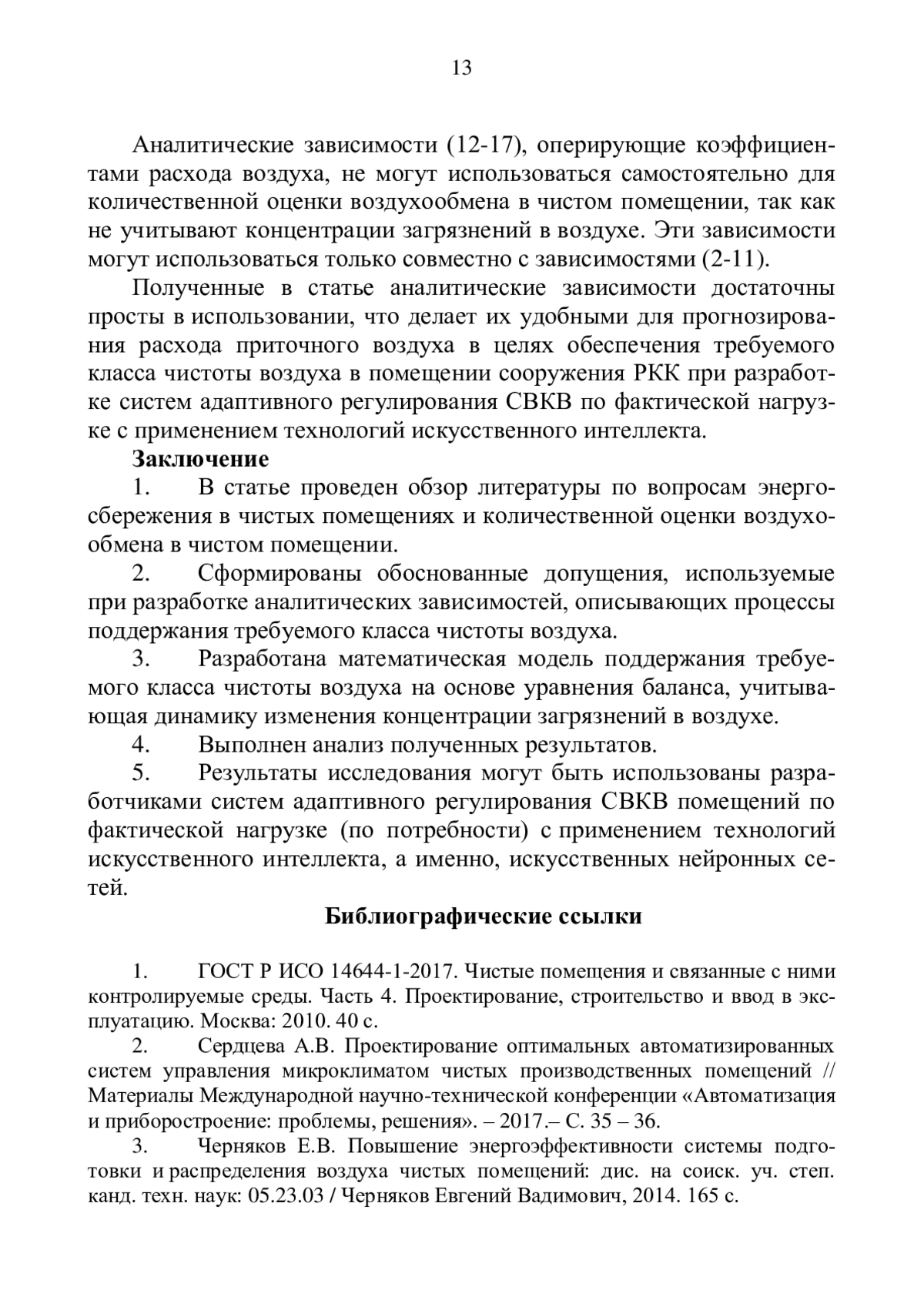 13

Аналитические зависимости (12-17), оперирующие коэффициентами расхода воздуха, не могут использоваться самостоятельно для количественной оценки воздухообмена в чистом помещении, так как не учитывают концентрации загрязнений в воздухе. Эти зависимости могут использоваться только совместно с зависимостями (2-11).

Полученные в статье аналитические зависимости достаточны просты в использовании, что делает их удобными для прогнозирования расхода приточного воздуха в целях обеспечения требуемого класса чистоты воздуха в помещении сооружения РКК при разработке систем адаптивного регулирования СВКВ по фактической нагрузке с применением технологий искусственного интеллекта.

**Заключение**

1. В статье проведен обзор литературы по вопросам энергосбережения в чистых помещениях и количественной оценки воздухообмена в чистом помещении.

2. Сформированы обоснованные допущения, используемые при разработке аналитических зависимостей, описывающих процессы поддержания требуемого класса чистоты воздуха.

3. Разработана математическая модель поддержания требуемого класса чистоты воздуха на основе уравнения баланса, учитывающая динамику изменения концентрации загрязнений в воздухе.

4. Выполнен анализ полученных результатов.

5. Результаты исследования могут быть использованы разработчиками систем адаптивного регулирования СВКВ помещений по фактической нагрузке (по потребности) с применением технологий искусственного интеллекта, а именно, искусственных нейронных сетей.

**Библиографические ссылки**

1. ГОСТ Р ИСО 14644-1-2017. Чистые помещения и связанные с ними контролируемые среды. Часть 4. Проектирование, строительство и ввод в эксплуатацию. Москва: 2010. 40 с.

2. Сердцева А.В. Проектирование оптимальных автоматизированных систем управления микроклиматом чистых производственных помещений // Материалы Международной научно-технической конференции «Автоматизация и приборостроение: проблемы, решения». – 2017.– С. 35 – 36.

3. Черняков Е.В. Повышение энергоэффективности системы подготовки и распределения воздуха чистых помещений: дис. на соиск. уч. степ. канд. техн. наук: 05.23.03 / Черняков Евгений Вадимович, 2014. 165 с.